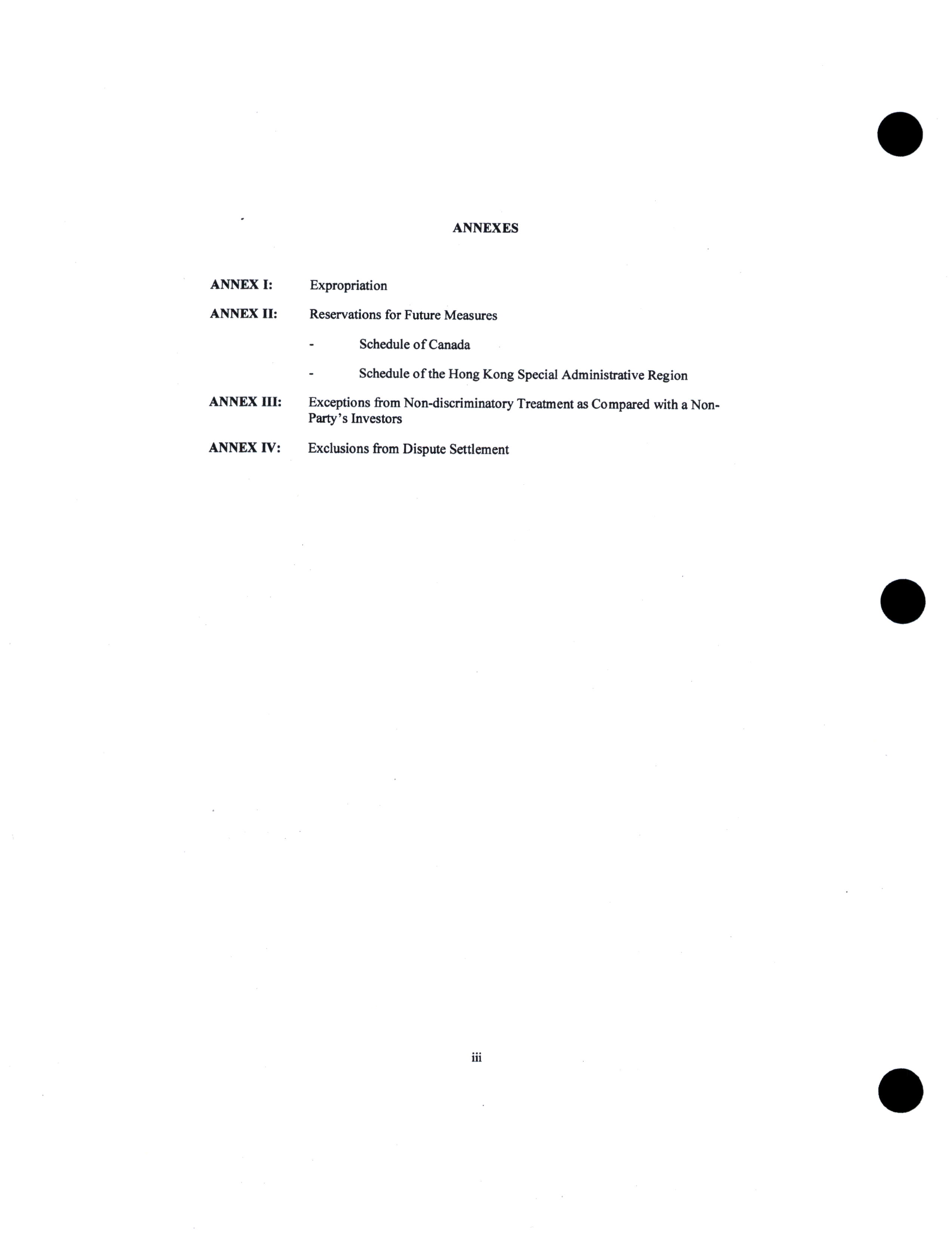 ANNEXES

ANNEX I: Expropriation

ANNEX II: Reservations for Future Measures

- Schedule of Canada

- Schedule of the Hong Kong Special Administrative Region

ANNEX III: Exceptions from Non-discriminatory Treatment as Compared with a Non-Party's Investors

ANNEX IV: Exclusions from Dispute Settlement

iii